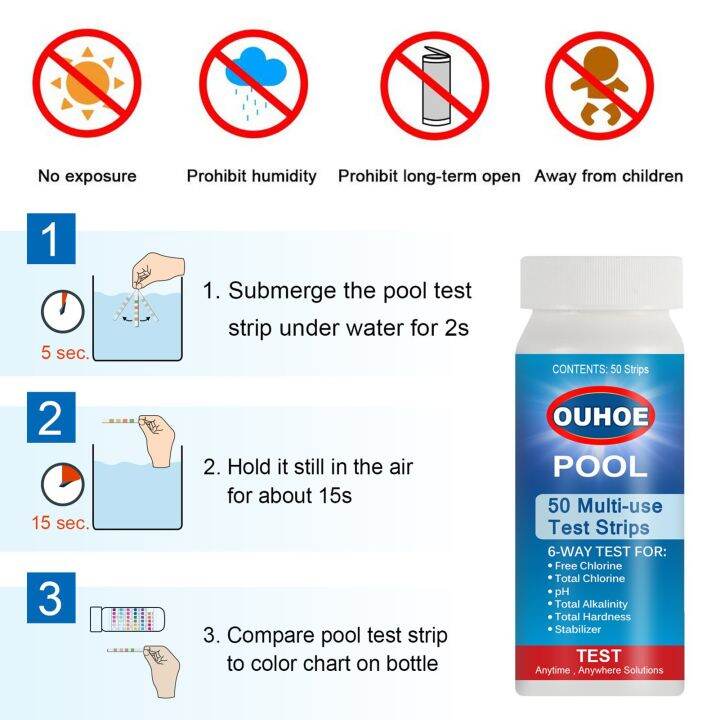 No exposure
Prohibit humidity
Prohibit long-term open
Away from children

1

5 sec.

1. Submerge the pool test strip under water for 2s

2

15 sec.

2. Hold it still in the air for about 15s

3

3. Compare pool test strip to color chart on bottle

CONTENTS: 50 Strips
OUHOE
POOL
50 Multi-use Test Strips
6-WAY TEST FOR:
• Free Chlorine
• Total Chlorine
• pH
• Total Alkalinity
• Total Hardness
• Stabilizer
TEST
Anytime , Anywhere Solutions